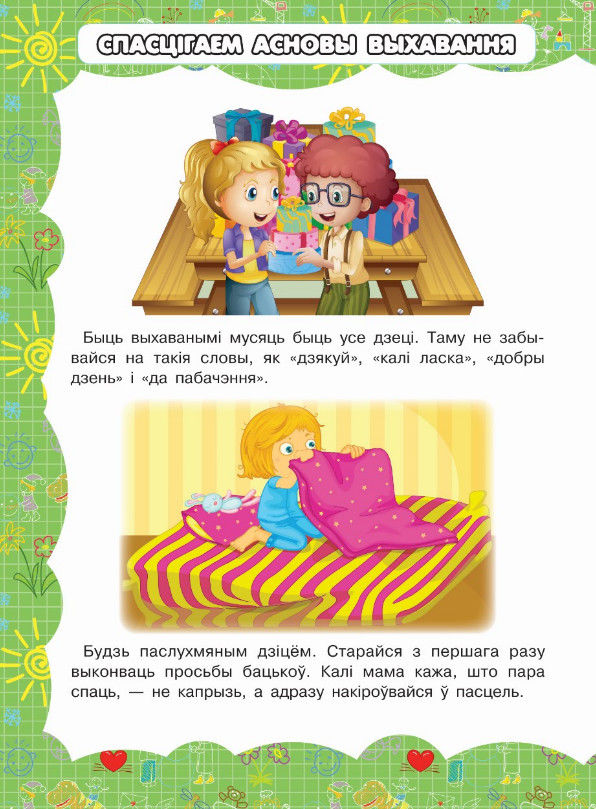 СПАСЦІГАЕМ АСНОВЫ ВЫХАВАННЯ

Быць выхаванымі мусяць быць усе дзеці. Таму не забывайся на такія словы, як «дзякуй», «калі ласка», «добры дзень» і «да пабачэння».

Будзь паслухмяным дзіцём. Старайся з першага разу выконваць просьбы бацькоў. Калі мама кажа, што пара спаць, — не капрызь, а адразу накіроўвайся ў пасцель.